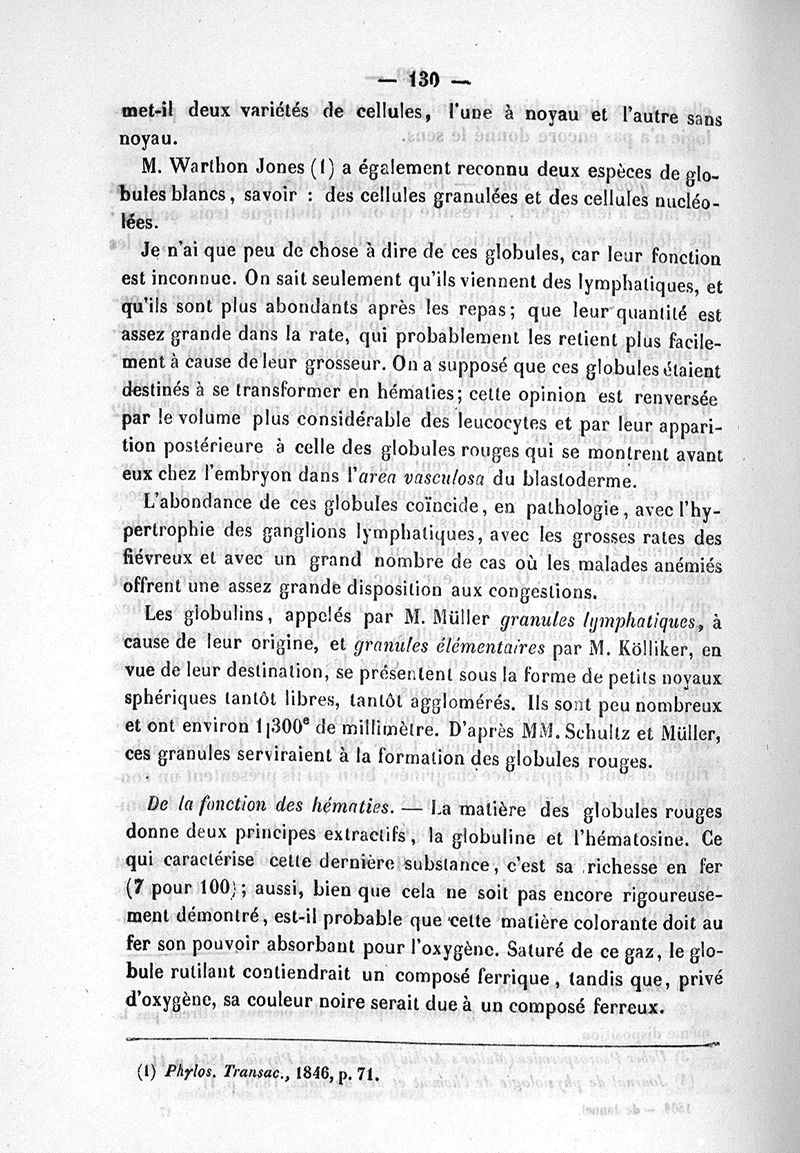 — 130 —

met-il deux variétés de cellules, l'une à noyau et l'autre sans noyau.

M. Warthon Jones (1) a également reconnu deux espèces de globules blancs, savoir : des cellules granulées et des cellules nucléolées.

Je n'ai que peu de chose à dire de ces globules, car leur fonction est inconnue. On sait seulement qu'ils viennent des lymphatiques, et qu'ils sont plus abondants après les repas; que leur quantité est assez grande dans la rate, qui probablement les retient plus facilement à cause de leur grosseur. On a supposé que ces globules étaient destinés à se transformer en hématies; cette opinion est renversée par le volume plus considérable des leucocytes et par leur apparition postérieure à celle des globules rouges qui se montrent avant eux chez l'embryon dans l'area vasculosa du blastoderme.

L'abondance de ces globules coïncide, en pathologie, avec l'hypertrophie des ganglions lymphatiques, avec les grosses rates des fiévreux et avec un grand nombre de cas où les malades anémiés offrent une assez grande disposition aux congestions.

Les globulins, appelés par M. Müller granules lymphatiques, à cause de leur origine, et granules élémentaires par M. Kölliker, en vue de leur destination, se présentent sous la forme de petits noyaux sphériques tantôt libres, tantôt agglomérés. Ils sont peu nombreux et ont environ 1|300e de millimètre. D'après MM. Schultz et Müller, ces granules serviraient à la formation des globules rouges.

De la fonction des hématies. — La matière des globules rouges donne deux principes extractifs, la globuline et l'hématosine. Ce qui caractérise cette dernière substance, c'est sa richesse en fer (7 pour 100); aussi, bien que cela ne soit pas encore rigoureusement démontré, est-il probable que cette matière colorante doit au fer son pouvoir absorbant pour l'oxygène. Saturé de ce gaz, le globule rutilant contiendrait un composé ferrique, tandis que, privé d'oxygène, sa couleur noire serait due à un composé ferreux.

(1) Phylos. Transac., 1846, p. 71.